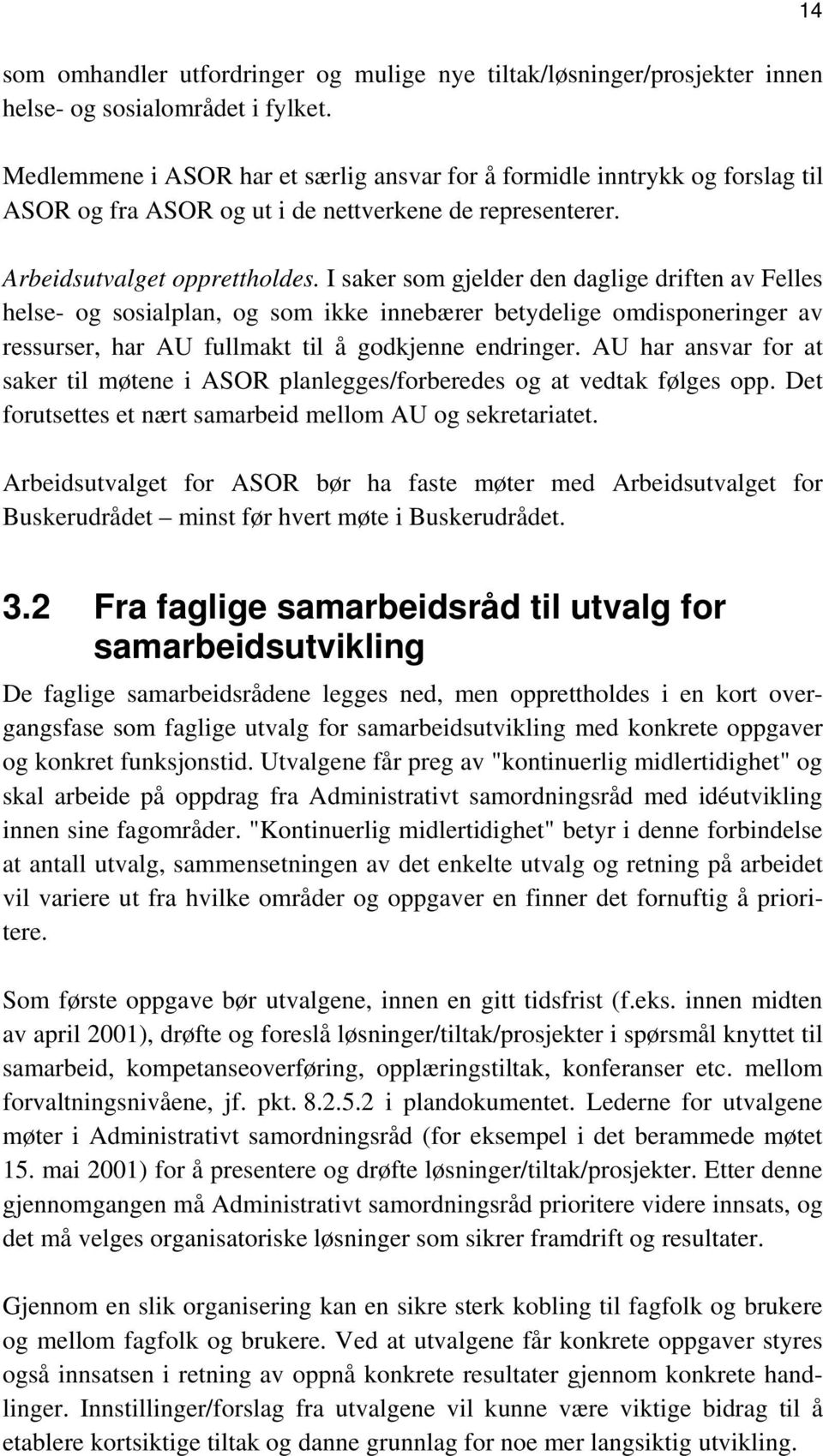 14

som omhandler utfordringer og mulige nye tiltak/løsninger/prosjekter innen helse- og sosialområdet i fylket.

Medlemmene i ASOR har et særlig ansvar for å formidle inntrykk og forslag til ASOR og fra ASOR og ut i de nettverkene de representerer.

Arbeidsutvalget opprettholdes. I saker som gjelder den daglige driften av Felles helse- og sosialplan, og som ikke innebærer betydelige omdisponeringer av ressurser, har AU fullmakt til å godkjenne endringer. AU har ansvar for at saker til møtene i ASOR planlegges/forberedes og at vedtak følges opp. Det forutsettes et nært samarbeid mellom AU og sekretariatet.

Arbeidsutvalget for ASOR bør ha faste møter med Arbeidsutvalget for Buskerudrådet – minst før hvert møte i Buskerudrådet.

3.2 Fra faglige samarbeidsråd til utvalg for samarbeidsutvikling

De faglige samarbeidsrådene legges ned, men opprettholdes i en kort overgangsfase som faglige utvalg for samarbeidsutvikling med konkrete oppgaver og konkret funksjonstid. Utvalgene får preg av "kontinuerlig midlertidighet" og skal arbeide på oppdrag fra Administrativt samordningsråd med idéutvikling innen sine fagområder. "Kontinuerlig midlertidighet" betyr i denne forbindelse at antall utvalg, sammensetningen av det enkelte utvalg og retning på arbeidet vil variere ut fra hvilke områder og oppgaver en finner det fornuftig å prioritere.

Som første oppgave bør utvalgene, innen en gitt tidsfrist (f.eks. innen midten av april 2001), drøfte og foreslå løsninger/tiltak/prosjekter i spørsmål knyttet til samarbeid, kompetanseoverføring, opplæringstiltak, konferanser etc. mellom forvaltningsnivåene, jf. pkt. 8.2.5.2 i plandokumentet. Lederne for utvalgene møter i Administrativt samordningsråd (for eksempel i det berammede møtet 15. mai 2001) for å presentere og drøfte løsninger/tiltak/prosjekter. Etter denne gjennomgangen må Administrativt samordningsråd prioritere videre innsats, og det må velges organisatoriske løsninger som sikrer framdrift og resultater.

Gjennom en slik organisering kan en sikre sterk kobling til fagfolk og brukere og mellom fagfolk og brukere. Ved at utvalgene får konkrete oppgaver styres også innsatsen i retning av oppnå konkrete resultater gjennom konkrete handlinger. Innstillinger/forslag fra utvalgene vil kunne være viktige bidrag til å etablere kortsiktige tiltak og danne grunnlag for noe mer langsiktig utvikling.